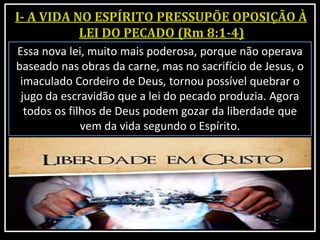 I- A VIDA NO ESPÍRITO PRESSUPÕE OPOSIÇÃO À LEI DO PECADO (Rm 8:1-4)

Essa nova lei, muito mais poderosa, porque não operava baseado nas obras da carne, mas no sacrifício de Jesus, o imaculado Cordeiro de Deus, tornou possível quebrar o jugo da escravidão que a lei do pecado produzia. Agora todos os filhos de Deus podem gozar da liberdade que vem da vida segundo o Espírito.

LIBERDADE EM CRISTO